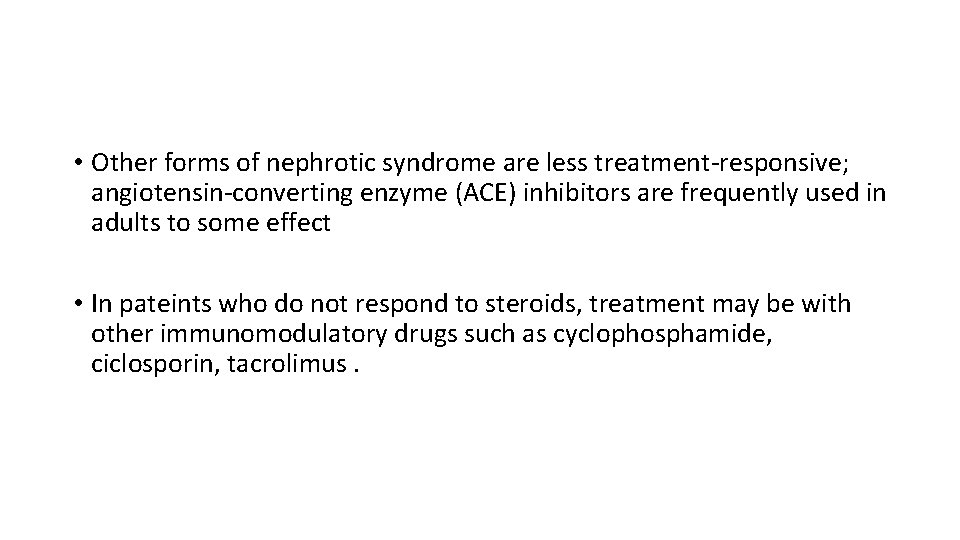 • Other forms of nephrotic syndrome are less treatment-responsive; angiotensin-converting enzyme (ACE) inhibitors are frequently used in adults to some effect

• In pateints who do not respond to steroids, treatment may be with other immunomodulatory drugs such as cyclophosphamide, ciclosporin, tacrolimus .